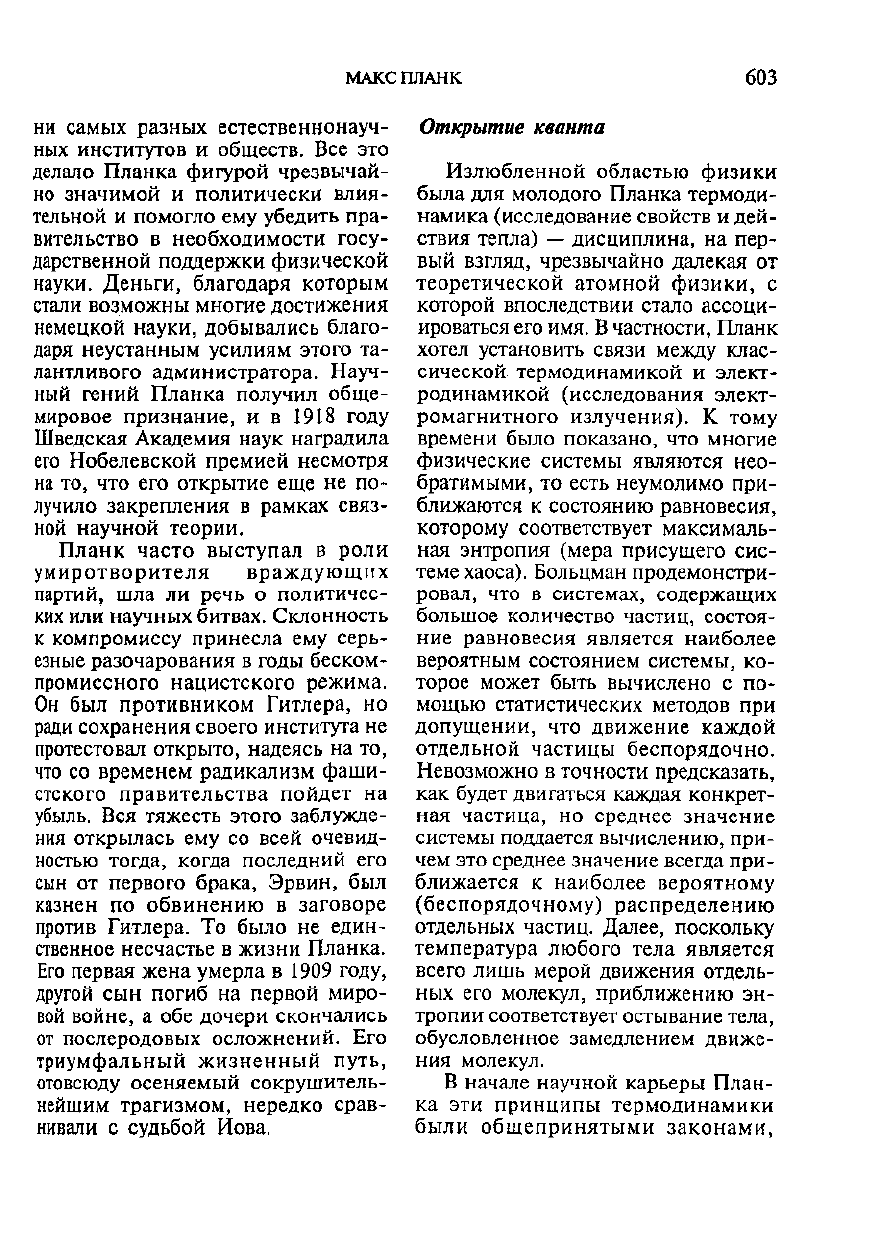 МАКС ПЛАНК 603

ни самых разных естественнонаучных институтов и обществ. Все это делало Планка фигурой чрезвычайно значимой и политически влиятельной и помогло ему убедить правительство в необходимости государственной поддержки физической науки. Деньги, благодаря которым стали возможны многие достижения немецкой науки, добывались благодаря неустанным усилиям этого талантливого администратора. Научный гений Планка получил общемировое признание, и в 1918 году Шведская Академия наук наградила его Нобелевской премией несмотря на то, что его открытие еще не получило закрепления в рамках связной научной теории.

Планк часто выступал в роли умиротворителя враждующих партий, шла ли речь о политических или научных битвах. Склонность к компромиссу принесла ему серьезные разочарования в годы бескомпромиссного нацистского режима. Он был противником Гитлера, но ради сохранения своего института не протестовал открыто, надеясь на то, что со временем радикализм фашистского правительства пойдет на убыль. Вся тяжесть этого заблуждения открылась ему со всей очевидностью тогда, когда последний его сын от первого брака, Эрвин, был казнен по обвинению в заговоре против Гитлера. То было не единственное несчастье в жизни Планка. Его первая жена умерла в 1909 году, другой сын погиб на первой мировой войне, а обе дочери скончались от послеродовых осложнений. Его триумфальный жизненный путь, отовсюду осеняемый сокрушительнейшим трагизмом, нередко сравнивали с судьбой Иова.

Открытие кванта

Излюбленной областью физики была для молодого Планка термодинамика (исследование свойств и действия тепла) — дисциплина, на первый взгляд, чрезвычайно далекая от теоретической атомной физики, с которой впоследствии стало ассоциироваться его имя. В частности, Планк хотел установить связи между классической термодинамикой и электродинамикой (исследования электромагнитного излучения). К тому времени было показано, что многие физические системы являются необратимыми, то есть неумолимо приближаются к состоянию равновесия, которому соответствует максимальная энтропия (мера присущего системе хаоса). Больцман продемонстрировал, что в системах, содержащих большое количество частиц, состояние равновесия является наиболее вероятным состоянием системы, которое может быть вычислено с помощью статистических методов при допущении, что движение каждой отдельной частицы беспорядочно. Невозможно в точности предсказать, как будет двигаться каждая конкретная частица, но среднее значение системы поддается вычислению, причем это среднее значение всегда приближается к наиболее вероятному (беспорядочному) распределению отдельных частиц. Далее, поскольку температура любого тела является всего лишь мерой движения отдельных его молекул, приближению энтропии соответствует остывание тела, обусловленное замедлением движения молекул.

В начале научной карьеры Планка эти принципы термодинамики были общепринятыми законами,